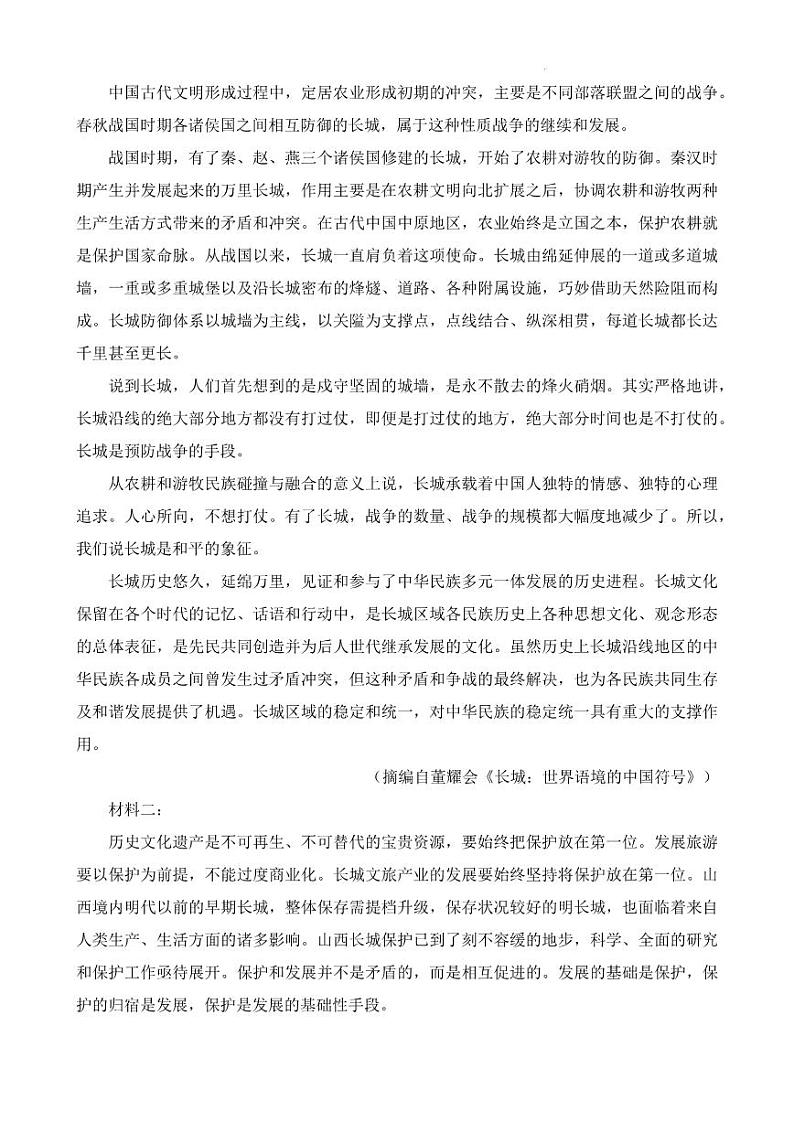 中国古代文明形成过程中，定居农业形成初期的冲突，主要是不同部落联盟之间的战争。春秋战国时期各诸侯国之间相互防御的长城，属于这种性质战争的继续和发展。

战国时期，有了秦、赵、燕三个诸侯国修建的长城，开始了农耕对游牧的防御。秦汉时期产生并发展起来的万里长城，作用主要是在农耕文明向北扩展之后，协调农耕和游牧两种生产生活方式带来的矛盾和冲突。在古代中国中原地区，农业始终是立国之本，保护农耕就是保护国家命脉。从战国以来，长城一直肩负着这项使命。长城由绵延伸展的一道或多道城墙，一重或多重城堡以及沿长城密布的烽燧、道路、各种附属设施，巧妙借助天然险阻而构成。长城防御体系以城墙为主线，以关隘为支撑点，点线结合、纵深相贯，每道长城都长达千里甚至更长。

说到长城，人们首先想到的是戍守坚固的城墙，是永不散去的烽火硝烟。其实严格地讲，长城沿线的绝大部分地方都没有打过仗，即便是打过仗的地方，绝大部分时间也是不打仗的。长城是预防战争的手段。

从农耕和游牧民族碰撞与融合的意义上说，长城承载着中国人独特的情感、独特的心理追求。人心所向，不想打仗。有了长城，战争的数量、战争的规模都大幅度地减少了。所以，我们说长城是和平的象征。

长城历史悠久，延绵万里，见证和参与了中华民族多元一体发展的历史进程。长城文化保留在各个时代的记忆、话语和行动中，是长城区域各民族历史上各种思想文化、观念形态的总体表征，是先民共同创造并为后人世代继承发展的文化。虽然历史上长城沿线地区的中华民族各成员之间曾发生过矛盾冲突，但这种矛盾和争战的最终解决，也为各民族共同生存及和谐发展提供了机遇。长城区域的稳定和统一，对中华民族的稳定统一具有重大的支撑作用。

（摘编自董耀会《长城：世界语境的中国符号》）

材料二：

历史文化遗产是不可再生、不可替代的宝贵资源，要始终把保护放在第一位。发展旅游要以保护为前提，不能过度商业化。长城文旅产业的发展要始终坚持将保护放在第一位。山西境内明代以前的早期长城，整体保存需提档升级，保存状况较好的明长城，也面临着来自人类生产、生活方面的诸多影响。山西长城保护已到了刻不容缓的地步，科学、全面的研究和保护工作亟待展开。保护和发展并不是矛盾的，而是相互促进的。发展的基础是保护，保护的归宿是发展，保护是发展的基础性手段。